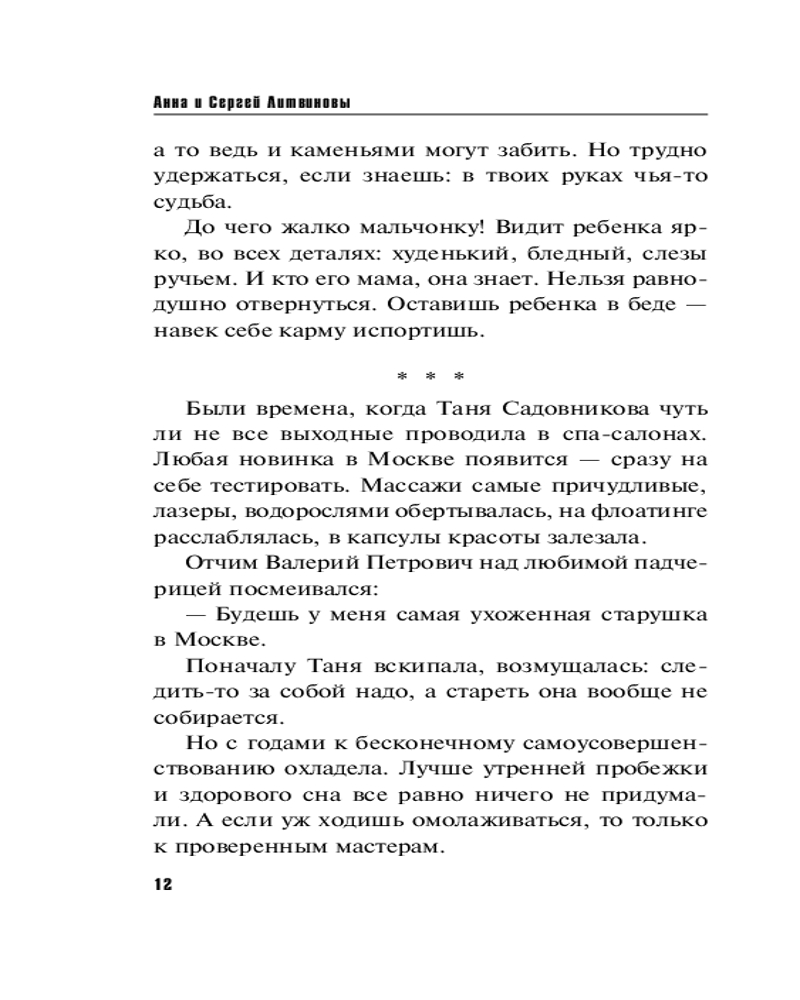 Анна и Сергей Литвиновы

а то ведь и каменьями могут забить. Но трудно удержаться, если знаешь: в твоих руках чья-то судьба.

До чего жалко мальчонку! Видит ребенка ярко, во всех деталях: худенький, бледный, слезы ручьем. И кто его мама, она знает. Нельзя равнодушно отвернуться. Оставишь ребенка в беде — навек себе карму испортишь.

* * *

Были времена, когда Таня Садовникова чуть ли не все выходные проводила в спа-салонах. Любая новинка в Москве появится — сразу на себе тестировать. Массажи самые причудливые, лазеры, водорослями обертывалась, на флоатинге расслаблялась, в капсулы красоты залезала.

Отчим Валерий Петрович над любимой падчерицей посмеивался:

— Будешь у меня самая ухоженная старушка в Москве.

Поначалу Таня вскипала, возмущалась: следить-то за собой надо, а стареть она вообще не собирается.

Но с годами к бесконечному самоусовершенствованию охладела. Лучше утренней пробежки и здорового сна все равно ничего не придумали. А если уж ходишь омолаживаться, то только к проверенным мастерам.

12